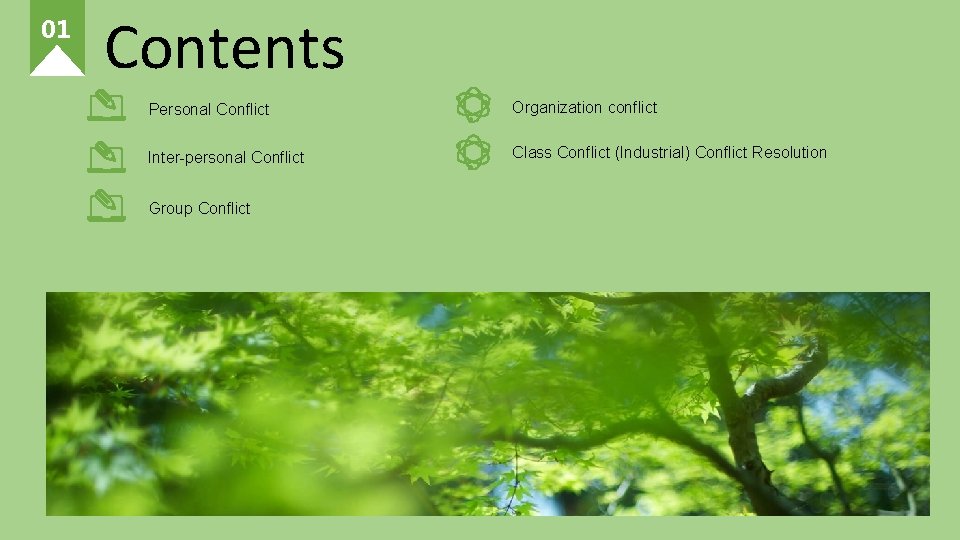 01

Contents

Personal Conflict

Inter-personal Conflict

Group Conflict

Organization conflict

Class Conflict (Industrial) Conflict Resolution